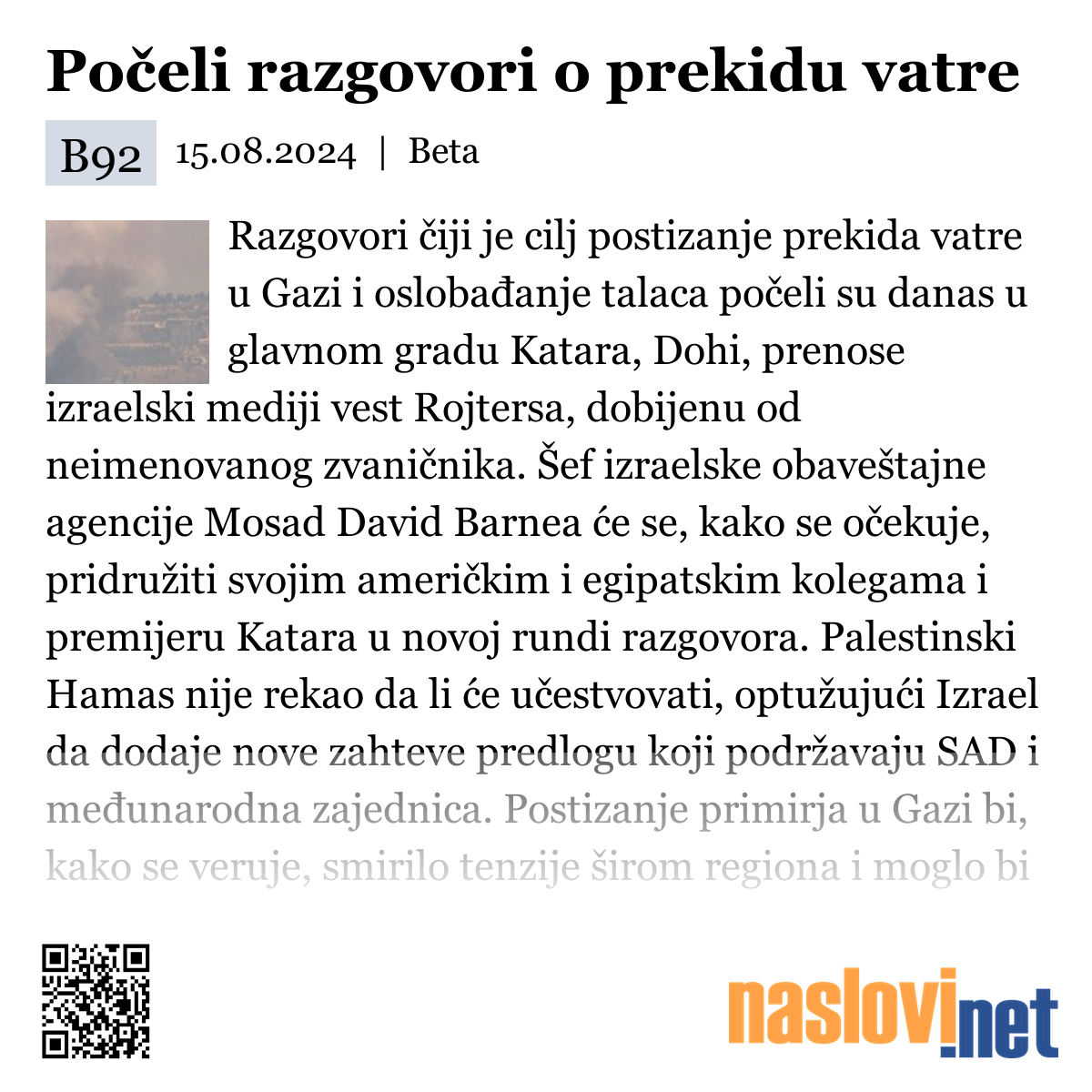 Počeli razgovori o prekidu vatre

B92 15.08.2024 | Beta

Razgovori čiji je cilj postizanje prekida vatre u Gazi i oslobađanje talaca počeli su danas u glavnom gradu Katara, Dohi, prenose izraelski mediji vest Rojtersa, dobijenu od neimenovanog zvaničnika. Šef izraelske obaveštajne agencije Mosad David Barnea će se, kako se očekuje, pridružiti svojim američkim i egipatskim kolegama i premijeru Katara u novoj rundi razgovora. Palestinski Hamas nije rekao da li će učestvovati, optužujući Izrael da dodaje nove zahteve predlogu koji podržavaju SAD i međunarodna zajednica. Postizanje primirja u Gazi bi, kako se veruje, smirilo tenzije širom regiona i moglo bi

naslovi.net